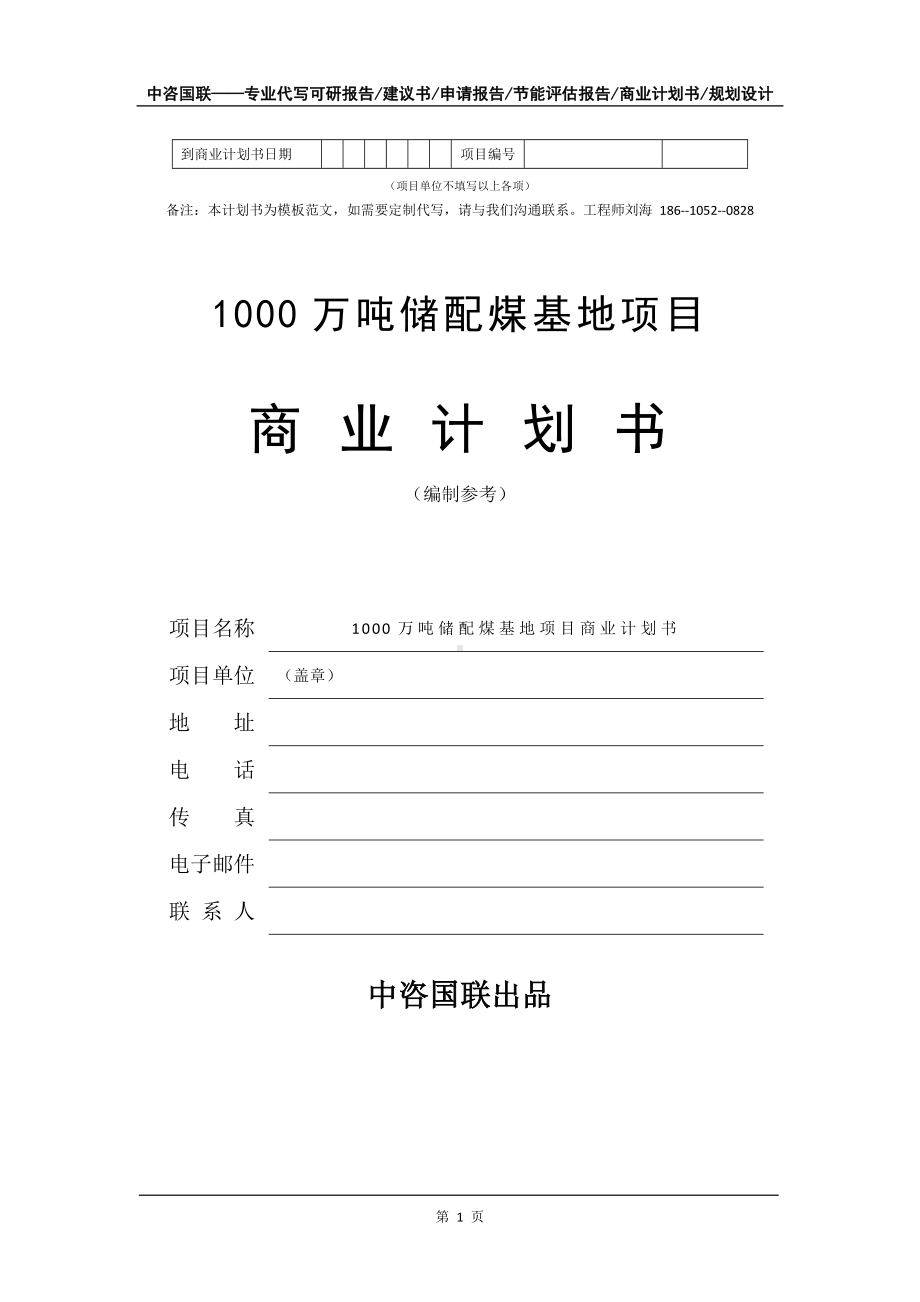 中咨国联——专业代写可研报告/建议书/申请报告/节能评估报告/商业计划书/规划设计

| 到商业计划书日期 | | | | | | | 项目编号 | | |
|---|---|---|---|---|---|---|---|---|---|

（项目单位不填写以上各项）

备注：本计划书为模板范文，如需要定制代写，请与我们沟通联系。工程师刘海 186--1052--0828

1000 万吨储配煤基地项目

商 业 计 划 书

（编制参考）

项目名称 1000 万吨储配煤基地项目商业计划书

项目单位 （盖章）

地 址

电 话

传 真

电子邮件

联 系 人

中咨国联出品

第 1 页